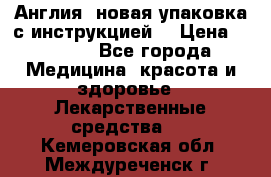 Англия новая упаковка с инструкцией  Цена
Все города
Медицина красота и здоровье
Лекарственные средства
Кемеровская обл
Междуреченск г